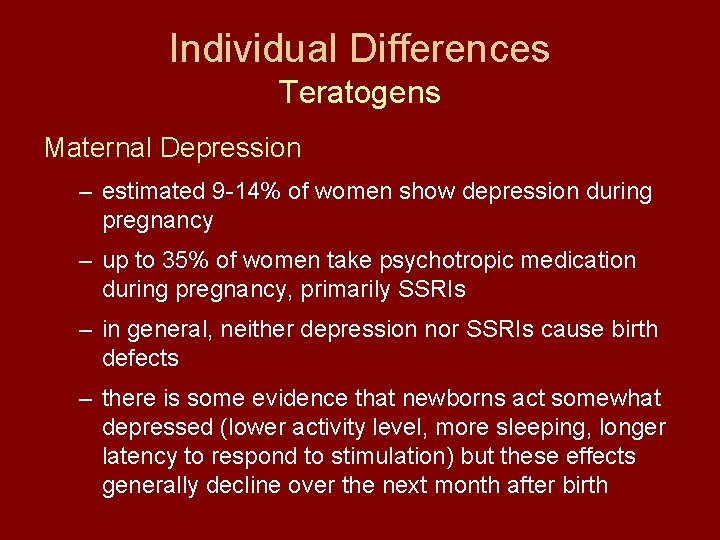 Individual Differences
Teratogens

Maternal Depression

– estimated 9-14% of women show depression during pregnancy

– up to 35% of women take psychotropic medication during pregnancy, primarily SSRIs

– in general, neither depression nor SSRIs cause birth defects

– there is some evidence that newborns act somewhat depressed (lower activity level, more sleeping, longer latency to respond to stimulation) but these effects generally decline over the next month after birth